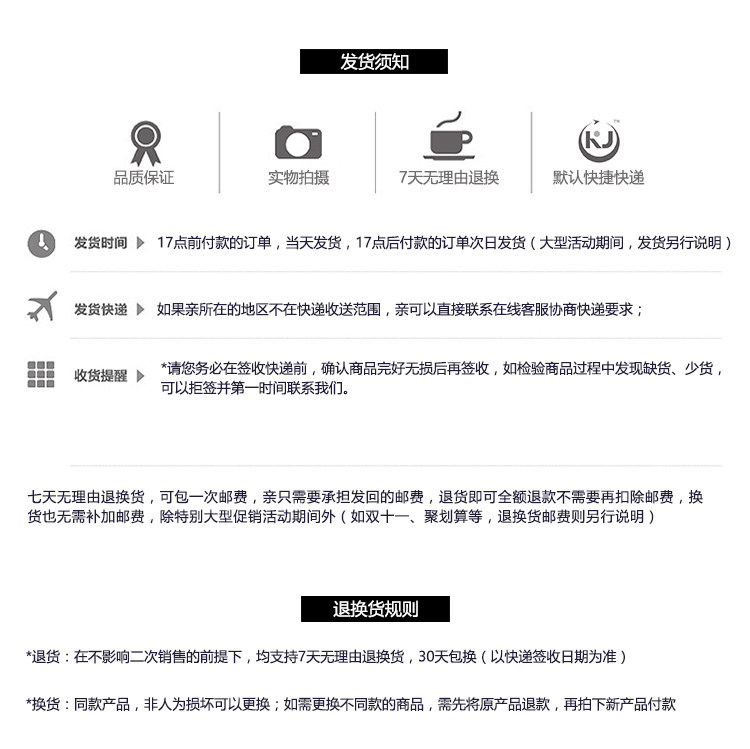 发货须知

品质保证

实物拍摄

7天无理由退换

KJ

默认快捷快递

发货时间 17点前付款的订单，当天发货，17点后付款的订单次日发货（大型活动期间，发货另行说明）

发货快递 如果亲所在的地区不在快递收送范围，亲可以直接联系在线客服协商快递要求；

收货提醒 *请您务必在签收快递前，确认商品完好无损后再签收，如检验商品过程中发现缺货、少货，可以拒签并第一时间联系我们。

七天无理由退换货，可包一次邮费，亲只需要承担发回的邮费，退货即可全额退款不需要再扣除邮费，换货也无需补加邮费，除特别大型促销活动期间外（如双十一、聚划算等，退换货邮费则另行说明）

退换货规则

*退货：在不影响二次销售的前提下，均支持7天无理由退换货，30天包换（以快递签收日期为准）

*换货：同款产品，非人为损坏可以更换；如需更换不同款的商品，需先将原产品退款，再拍下新产品付款